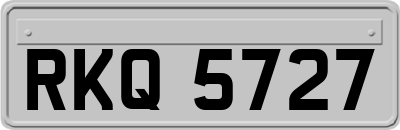 RKQ 5727